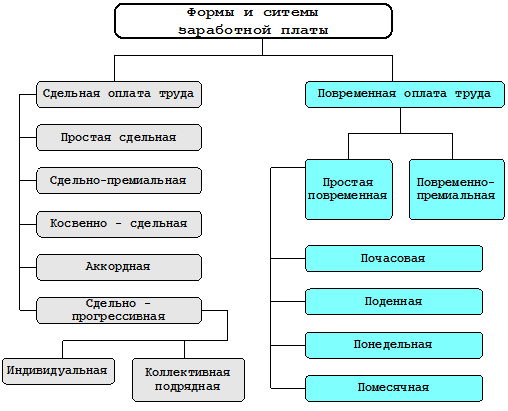 Формы и ситемы заработной платы

Сдельная оплата труда

Простая сдельная

Сдельно-премиальная

Косвенно - сдельная

Аккордная

Сдельно - прогрессивная

Индивидуальная

Коллективная подрядная

Повременная оплата труда

Простая повременная

Повременно-премиальная

Почасовая

Поденная

Понедельная

Помесячная